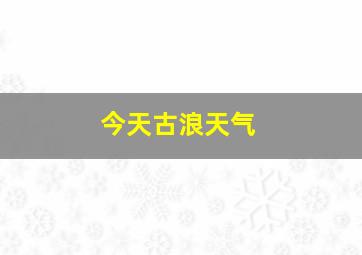 今天古浪天气